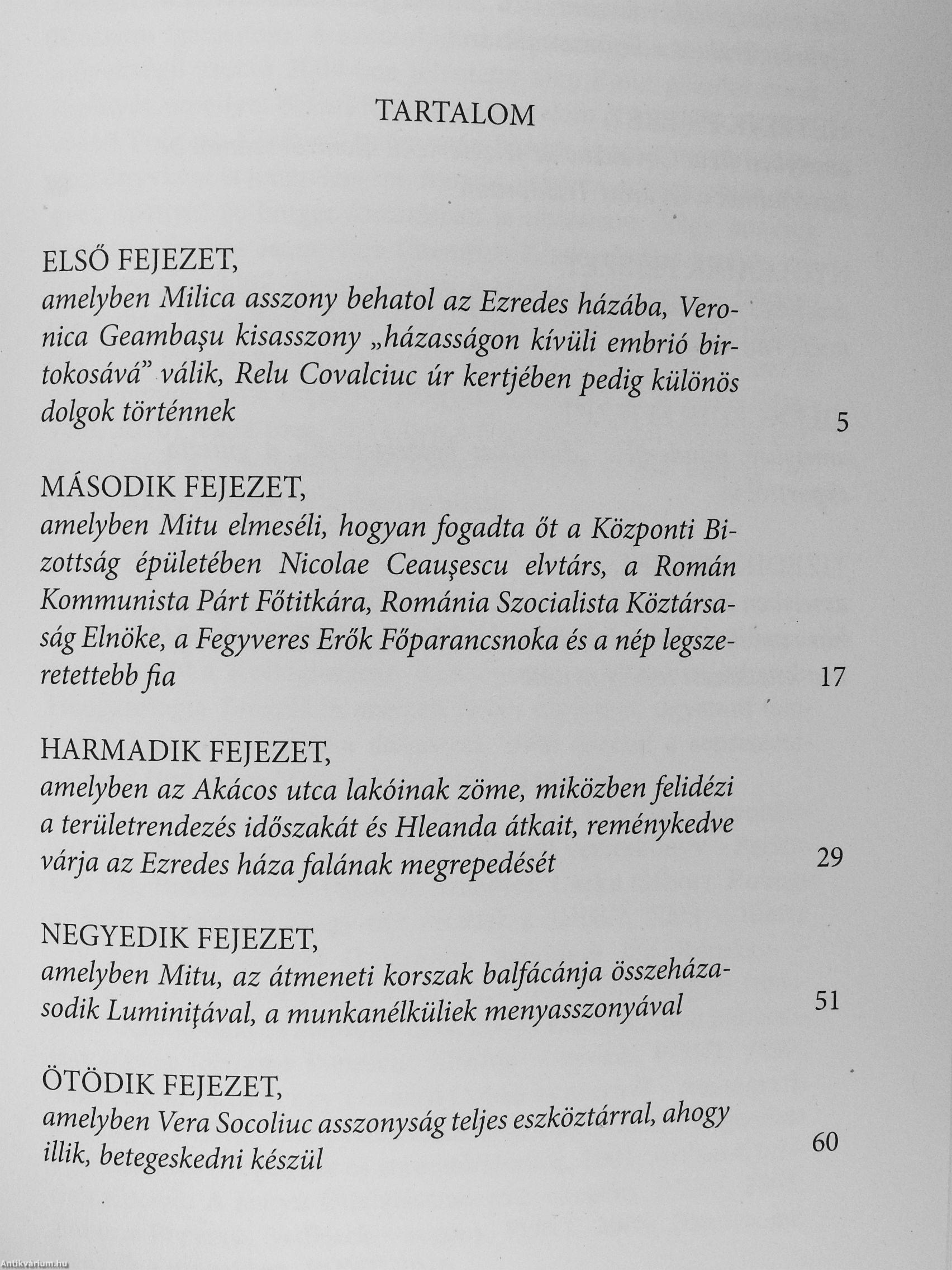 TARTALOM

ELSŐ FEJEZET,
amelyben Milica asszony behatol az Ezredes házába, Veronica Geambaşu kisasszony „házasságon kívüli embrió birtokosává” válik, Relu Covalciuc úr kertjében pedig különös dolgok történnek 5

MÁSODIK FEJEZET,
amelyben Mitu elmeséli, hogyan fogadta őt a Központi Bizottság épületében Nicolae Ceauşescu elvtárs, a Román Kommunista Párt Főtitkára, Románia Szocialista Köztársaság Elnöke, a Fegyveres Erők Főparancsnoka és a nép legszeretettebb fia 17

HARMADIK FEJEZET,
amelyben az Akácos utca lakóinak zöme, miközben felidézi a területrendezés időszakát és Hleanda átkait, reménykedve várja az Ezredes háza falának megrepedését 29

NEGYEDIK FEJEZET,
amelyben Mitu, az átmeneti korszak balfácánja összeházasodik Luminiţával, a munkanélküliek menyasszonyával 51

ÖTÖDIK FEJEZET,
amelyben Vera Socoliuc asszonyság teljes eszköztárral, ahogy illik, betegeskedni készül 60

Antikvárium.hu